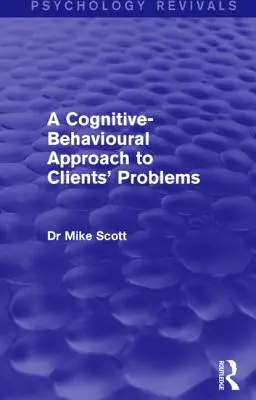 PSYCHOLOGY REVIVALS

A Cognitive-Behavioural Approach to Clients' Problems

Dr Mike Scott

ROUTLEDGE